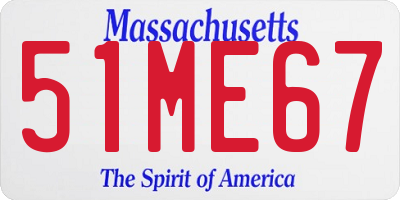 Massachusetts

51ME67

The Spirit of America